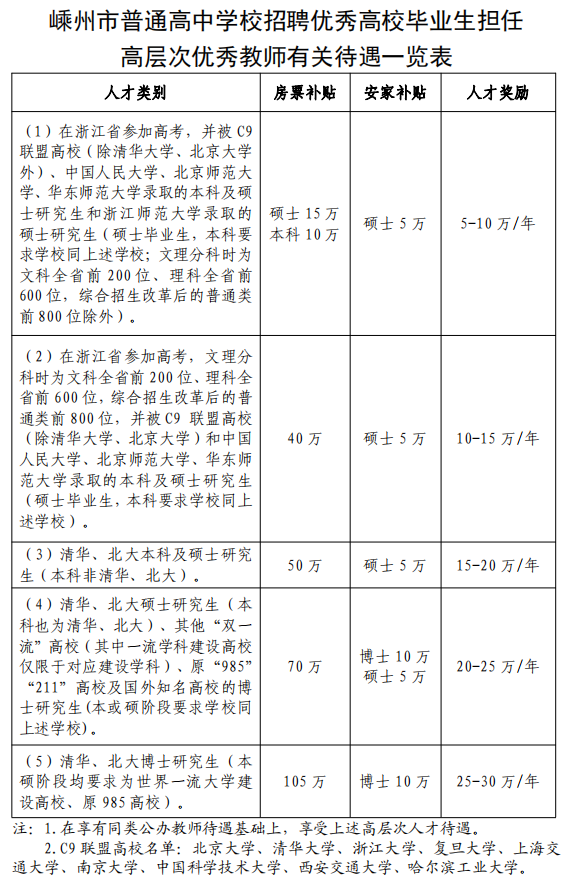 嵊州市普通高中学校招聘优秀高校毕业生担任高层次优秀教师有关待遇一览表

| 人才类别 | 房票补贴 | 安家补贴 | 人才奖励 |
|---|---|---|---|
| （1）在浙江省参加高考，并被C9联盟高校（除清华大学、北京大学外）、中国人民大学、北京师范大学、华东师范大学录取的本科及硕士研究生和浙江师范大学录取的硕士研究生（硕士毕业生，本科要求学校同上述学校；文理分科时为文科全省前200位、理科全省前600位，综合招生改革后的普通类前800位除外）。 | 硕士15万 本科10万 | 硕士5万 | 5-10万/年 |
| （2）在浙江省参加高考，文理分科时为文科全省前200位、理科全省前600位，综合招生改革后的普通类前800位，并被C9联盟高校（除清华大学、北京大学）和中国人民大学、北京师范大学、华东师范大学录取的本科及硕士研究生（硕士毕业生，本科要求学校同上述学校）。 | 40万 | 硕士5万 | 10-15万/年 |
| （3）清华、北大本科及硕士研究生（本科非清华、北大）。 | 50万 | 硕士5万 | 15-20万/年 |
| （4）清华、北大硕士研究生（本科也为清华、北大）、其他“双一流”高校（其中一流学科建设高校仅限于对应建设学科）、原“985”“211”高校及国外知名高校的博士研究生(本或硕阶段要求学校同上述学校)。 | 70万 | 博士10万 硕士5万 | 20-25万/年 |
| （5）清华、北大博士研究生（本硕阶段均要求为世界一流大学建设高校、原985高校）。 | 105万 | 博士10万 | 25-30万/年 |

注：1.在享有同类公办教师待遇基础上，享受上述高层次人才待遇。
2.C9联盟高校名单：北京大学、清华大学、浙江大学、复旦大学、上海交通大学、南京大学、中国科学技术大学、西安交通大学、哈尔滨工业大学。